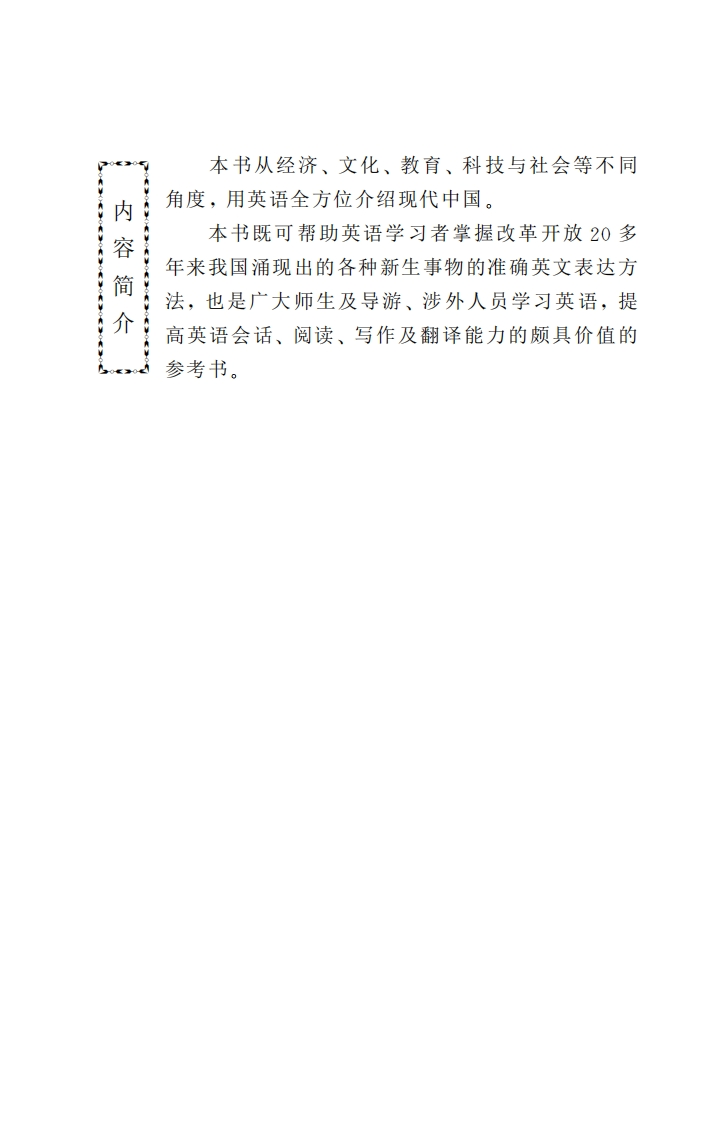 内容简介

本书从经济、文化、教育、科技与社会等不同角度，用英语全方位介绍现代中国。

本书既可帮助英语学习者掌握改革开放20多年来我国涌现出的各种新生事物的准确英文表达方法，也是广大师生及导游、涉外人员学习英语，提高英语会话、阅读、写作及翻译能力的颇具价值的参考书。